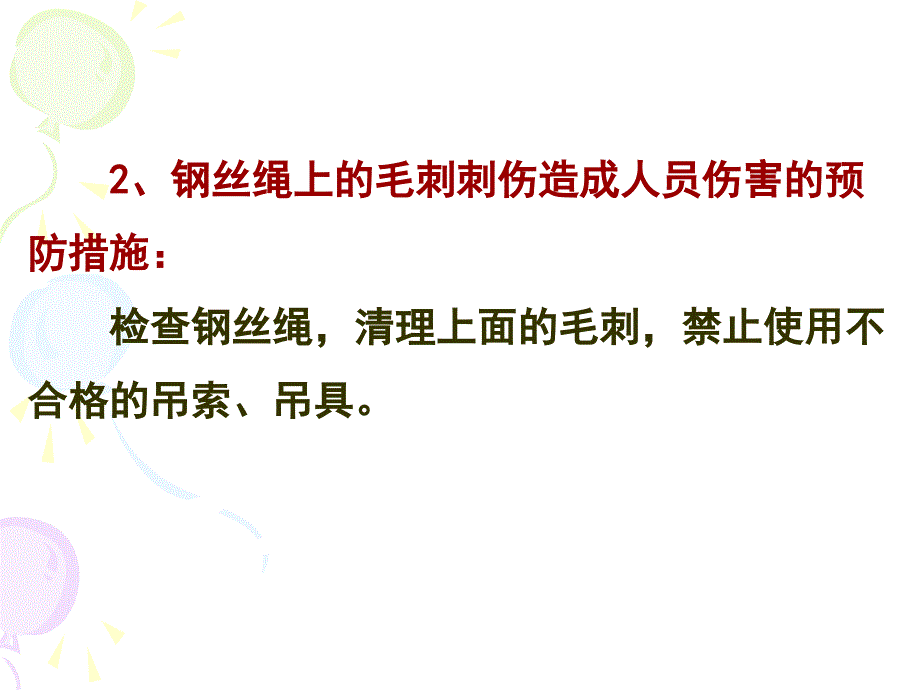 2、钢丝绳上的毛刺刺伤造成人员伤害的预防措施：

检查钢丝绳，清理上面的毛刺，禁止使用不合格的吊索、吊具。